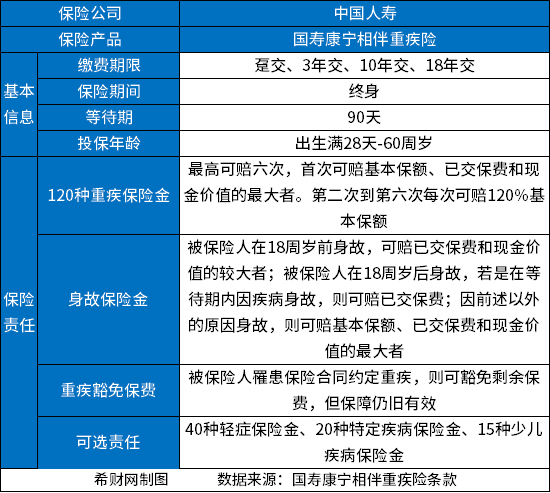 | 保险公司 | | 中国人寿 |
|---|---|---|
| 保险产品 | | 国寿康宁相伴重疾险 |
| 基本信息 | 缴费期限 | 趸交、3年交、10年交、18年交 |
| | 保险期间 | 终身 |
| | 等待期 | 90天 |
| | 投保年龄 | 出生满28天-60周岁 |
| 保险责任 | 120种重疾保险金 | 最高可赔六次，首次可赔基本保额、已交保费和现金价值的最大者。第二次到第六次每次可赔120%基本保额 |
| | 身故保险金 | 被保险人在18周岁前身故，可赔已交保费和现金价值的较大者；被保险人在18周岁后身故，若是在等待期内因疾病身故，则可赔已交保费；因前述以外的原因身故，则可赔基本保额、已交保费和现金价值的最大者 |
| | 重疾豁免保费 | 被保险人罹患保险合同约定重疾，则可豁免剩余保费，但保障仍旧有效 |
| | 可选责任 | 40种轻症保险金、20种特定疾病保险金、15种少儿疾病保险金 |

希财网制图　　数据来源：国寿康宁相伴重疾险条款